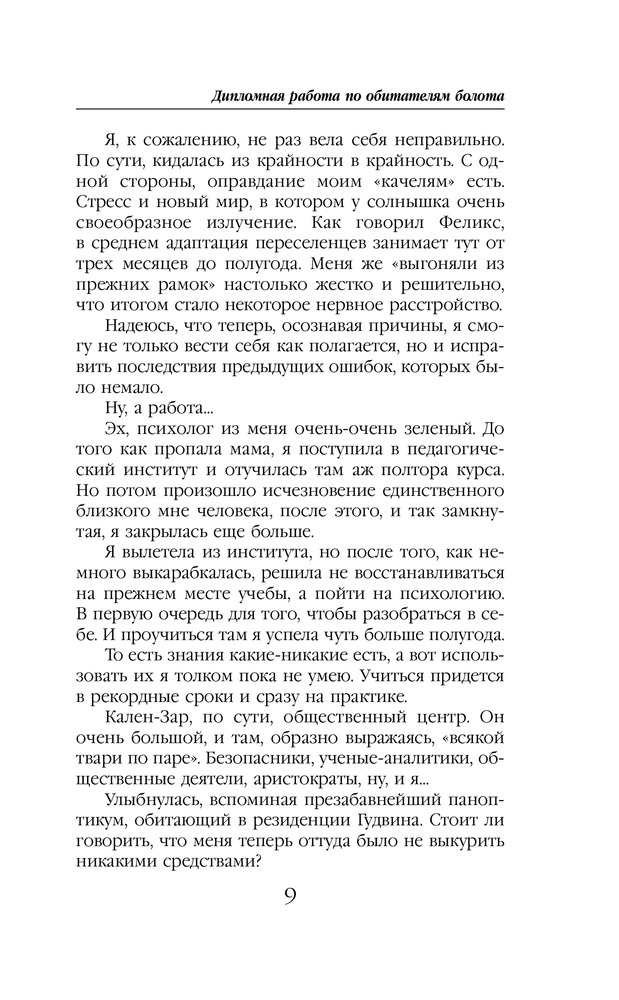 Дипломная работа по обитателям болота

Я, к сожалению, не раз вела себя неправильно. По сути, кидалась из крайности в крайность. С одной стороны, оправдание моим «качелям» есть. Стресс и новый мир, в котором у солнышка очень своеобразное излучение. Как говорил Феликс, в среднем адаптация переселенцев занимает тут от трех месяцев до полугода. Меня же «выгоняли из прежних рамок» настолько жестко и решительно, что итогом стало некоторое нервное расстройство.

Надеюсь, что теперь, осознавая причины, я смогу не только вести себя как полагается, но и исправить последствия предыдущих ошибок, которых было немало.

Ну, а работа...

Эх, психолог из меня очень-очень зеленый. До того как пропала мама, я поступила в педагогический институт и отучилась там аж полтора курса. Но потом произошло исчезновение единственного близкого мне человека, после этого, и так замкнутая, я закрылась еще больше.

Я вылетела из института, но после того, как немного выкарабкалась, решила не восстанавливаться на прежнем месте учебы, а пойти на психологию. В первую очередь для того, чтобы разобраться в себе. И проучиться там я успела чуть больше полугода.

То есть знания какие-никакие есть, а вот использовать их я толком пока не умею. Учиться придется в рекордные сроки и сразу на практике.

Кален-Зар, по сути, общественный центр. Он очень большой, и там, образно выражаясь, «всякой твари по паре». Безопасники, ученые-аналитики, общественные деятели, аристократы, ну, и я...

Улыбнулась, вспоминая презабавнейший паноптикум, обитающий в резиденции Гудвина. Стоит ли говорить, что меня теперь оттуда было не выкурить никакими средствами?

9